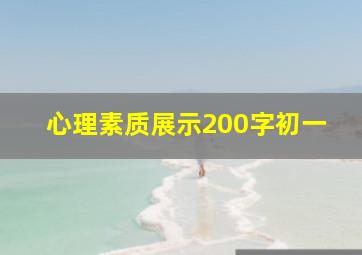 心理素质展示200字初一